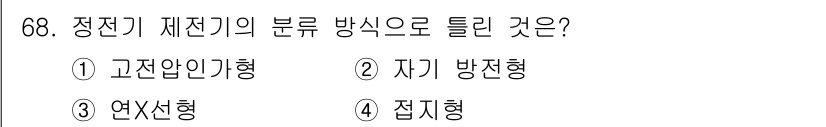 68. 정전기 제전기의 분류 방식으로 틀린 것은?

① 고전압인가형
② 자기 방전형
③ 연X선형
④ 접지형